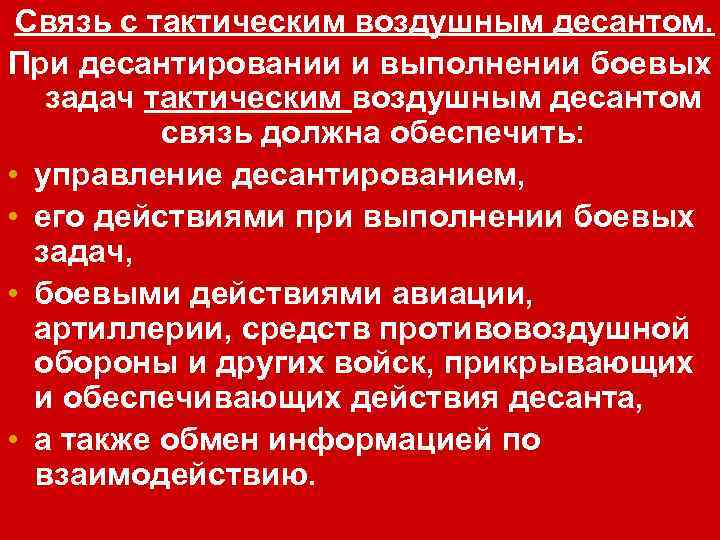 Связь с тактическим воздушным десантом.

При десантировании и выполнении боевых задач тактическим воздушным десантом связь должна обеспечить:

• управление десантированием,
• его действиями при выполнении боевых задач,
• боевыми действиями авиации, артиллерии, средств противовоздушной обороны и других войск, прикрывающих и обеспечивающих действия десанта,
• а также обмен информацией по взаимодействию.